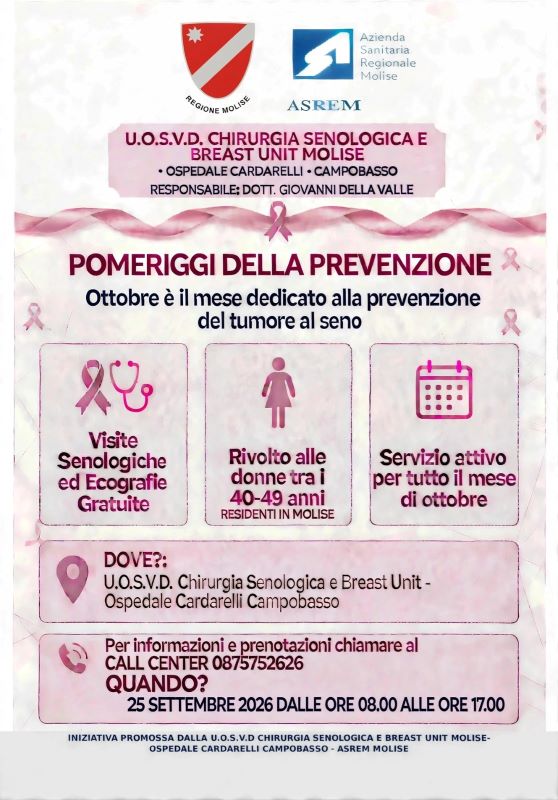 REGIONE MOLISE

Azienda Sanitaria Regionale Molise

ASREM

U.O.S.V.D. CHIRURGIA SENOLOGICA E BREAST UNIT MOLISE
• OSPEDALE CARDARELLI • CAMPOBASSO
RESPONSABILE: DOTT. GIOVANNI DELLA VALLE

POMERIGGI DELLA PREVENZIONE
Ottobre è il mese dedicato alla prevenzione del tumore al seno

Visite Senologiche ed Ecografie Gratuite

Rivolto alle donne tra i 40-49 anni
RESIDENTI IN MOLISE

Servizio attivo per tutto il mese di ottobre

DOVE?:
U.O.S.V.D. Chirurgia Senologica e Breast Unit - Ospedale Cardarelli Campobasso

Per informazioni e prenotazioni chiamare al CALL CENTER 0875752626
QUANDO?
25 SETTEMBRE 2026 DALLE ORE 08.00 ALLE ORE 17.00

INIZIATIVA PROMOSSA DALLA U.O.S.V.D CHIRURGIA SENOLOGICA E BREAST UNIT MOLISE-
OSPEDALE CARDARELLI CAMPOBASSO - ASREM MOLISE